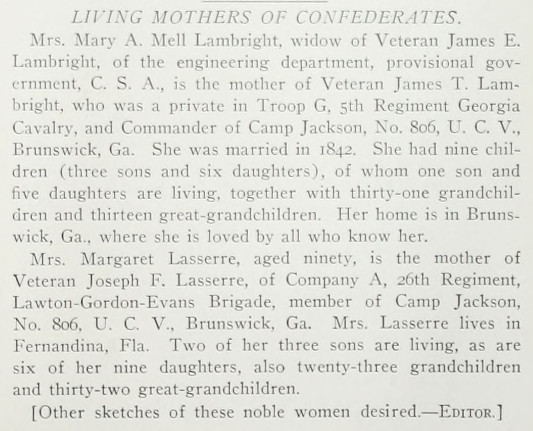 LIVING MOTHERS OF CONFEDERATES.

Mrs. Mary A. Mell Lambright, widow of Veteran James E. Lambright, of the engineering department, provisional government, C. S. A., is the mother of Veteran James T. Lambright, who was a private in Troop G, 5th Regiment Georgia Cavalry, and Commander of Camp Jackson, No. 806, U. C. V., Brunswick, Ga. She was married in 1842. She had nine children (three sons and six daughters), of whom one son and five daughters are living, together with thirty-one grandchildren and thirteen great-grandchildren. Her home is in Brunswick, Ga., where she is loved by all who know her.

Mrs. Margaret Lasserre, aged ninety, is the mother of Veteran Joseph F. Lasserre, of Company A, 26th Regiment, Lawton-Gordon-Evans Brigade, member of Camp Jackson, No. 806, U. C. V., Brunswick, Ga. Mrs. Lasserre lives in Fernandina, Fla. Two of her three sons are living, as are six of her nine daughters, also twenty-three grandchildren and thirty-two great-grandchildren.

[Other sketches of these noble women desired.—EDITOR.]